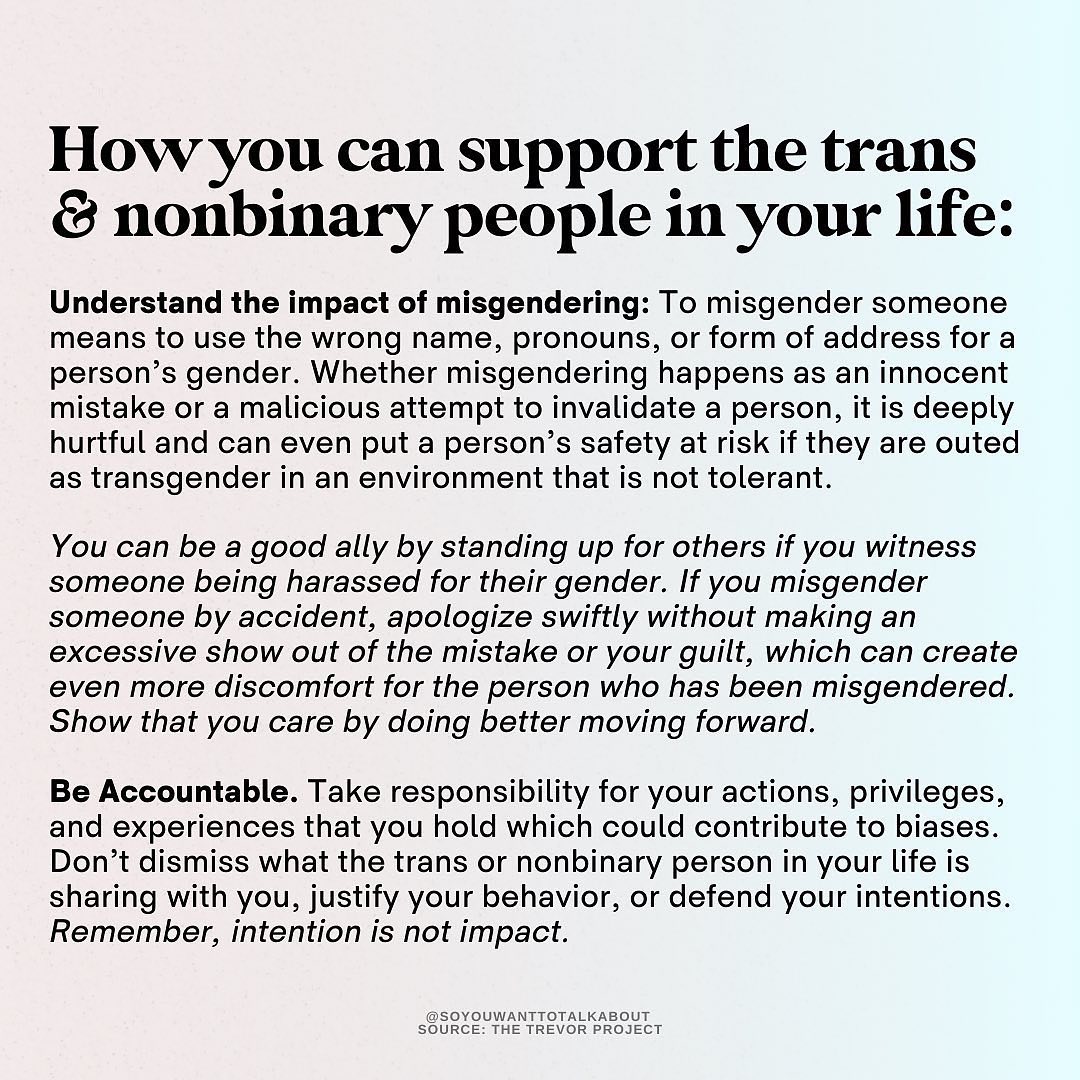 How you can support the trans & nonbinary people in your life:

Understand the impact of misgendering: To misgender someone means to use the wrong name, pronouns, or form of address for a person's gender. Whether misgendering happens as an innocent mistake or a malicious attempt to invalidate a person, it is deeply hurtful and can even put a person's safety at risk if they are outed as transgender in an environment that is not tolerant.

You can be a good ally by standing up for others if you witness someone being harassed for their gender. If you misgender someone by accident, apologize swiftly without making an excessive show out of the mistake or your guilt, which can create even more discomfort for the person who has been misgendered. Show that you care by doing better moving forward.

Be Accountable. Take responsibility for your actions, privileges, and experiences that you hold which could contribute to biases. Don't dismiss what the trans or nonbinary person in your life is sharing with you, justify your behavior, or defend your intentions. Remember, intention is not impact.

@SOYOUWANTTOTALKABOUT
SOURCE: THE TREVOR PROJECT